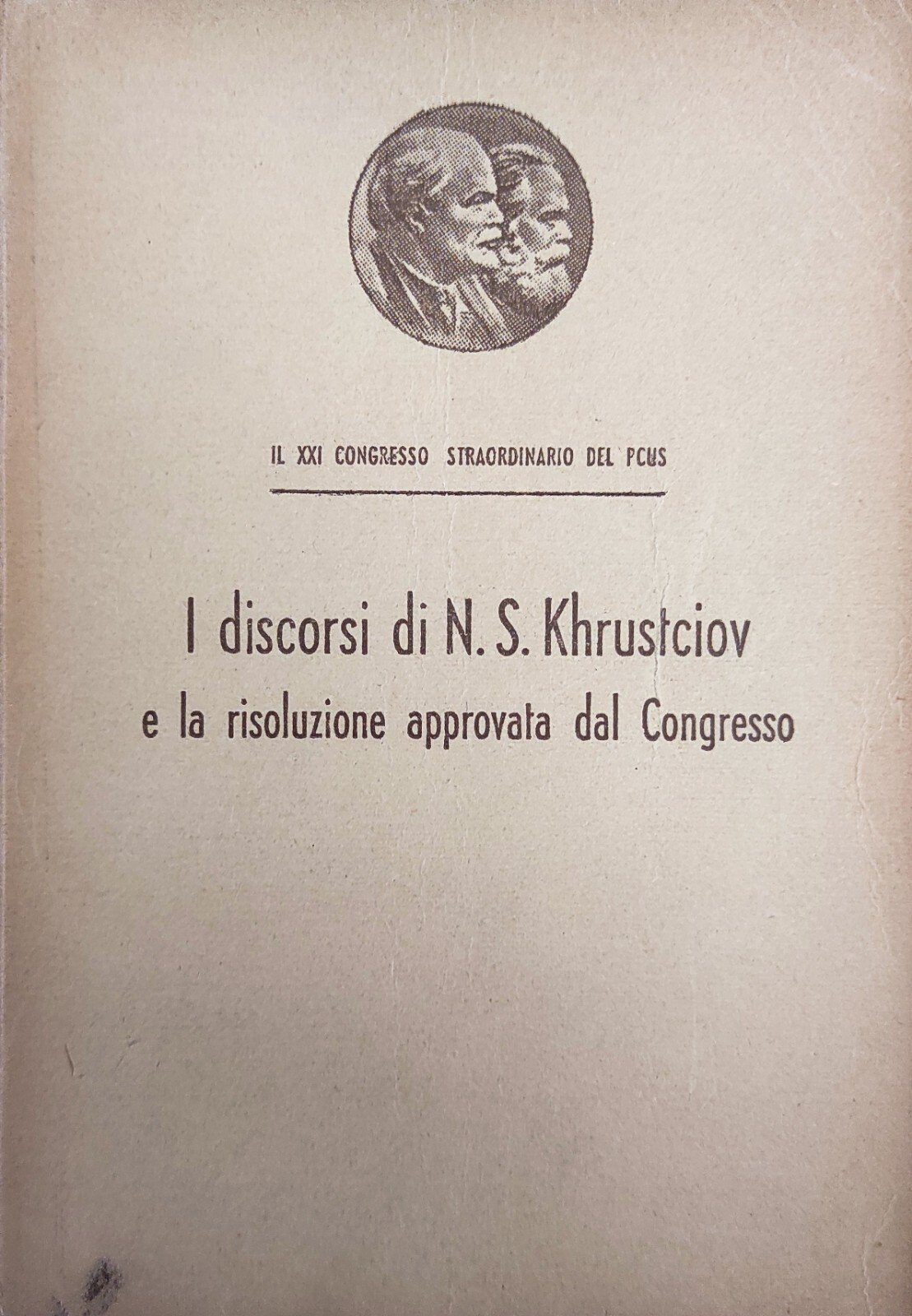 IL XXI CONGRESSO STRAORDINARIO DEL PCUS

I discorsi di N. S. Khrustciov
e la risoluzione approvata dal Congresso